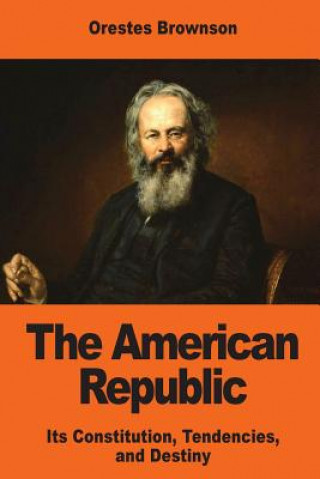 Orestes Brownson

The American Republic

Its Constitution, Tendencies, and Destiny